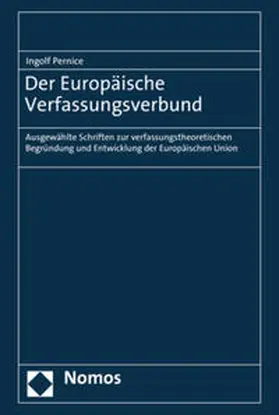 Ingolf Pernice

Der Europäische Verfassungsverbund

Ausgewählte Schriften zur verfassungstheoretischen Begründung und Entwicklung der Europäischen Union

Nomos